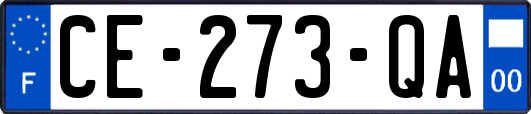 F

CE-273-QA

00